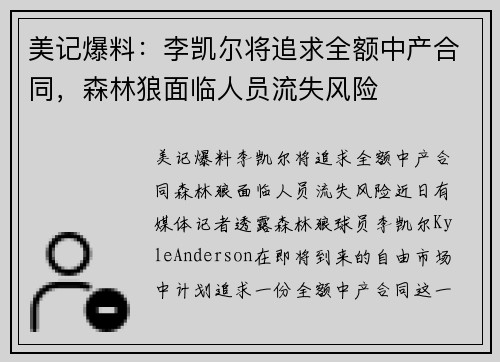 美记爆料：李凯尔将追求全额中产合同，森林狼面临人员流失风险

美记爆料李凯尔将追求全额中产合同森林狼面临人员流失风险近日有媒体记者透露森林狼球员李凯尔KyleAnderson在即将到来的自由市场中计划追求一份全额中产合同这一